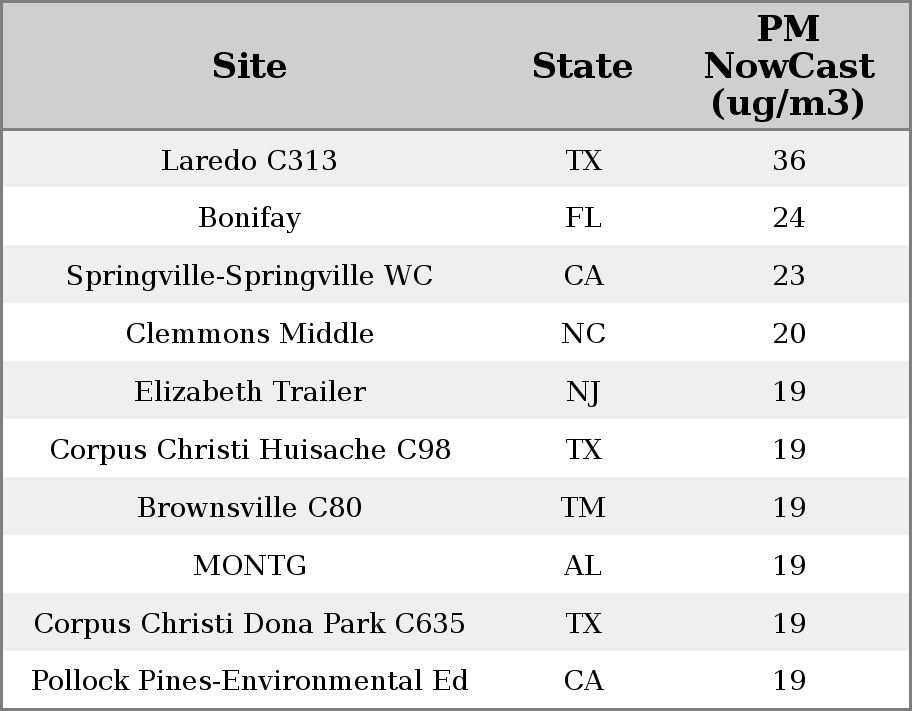 | Site | State | PM NowCast (ug/m3) |
|---|---|---|
| Laredo C313 | TX | 36 |
| Bonifay | FL | 24 |
| Springville-Springville WC | CA | 23 |
| Clemmons Middle | NC | 20 |
| Elizabeth Trailer | NJ | 19 |
| Corpus Christi Huisache C98 | TX | 19 |
| Brownsville C80 | TM | 19 |
| MONTG | AL | 19 |
| Corpus Christi Dona Park C635 | TX | 19 |
| Pollock Pines-Environmental Ed | CA | 19 |